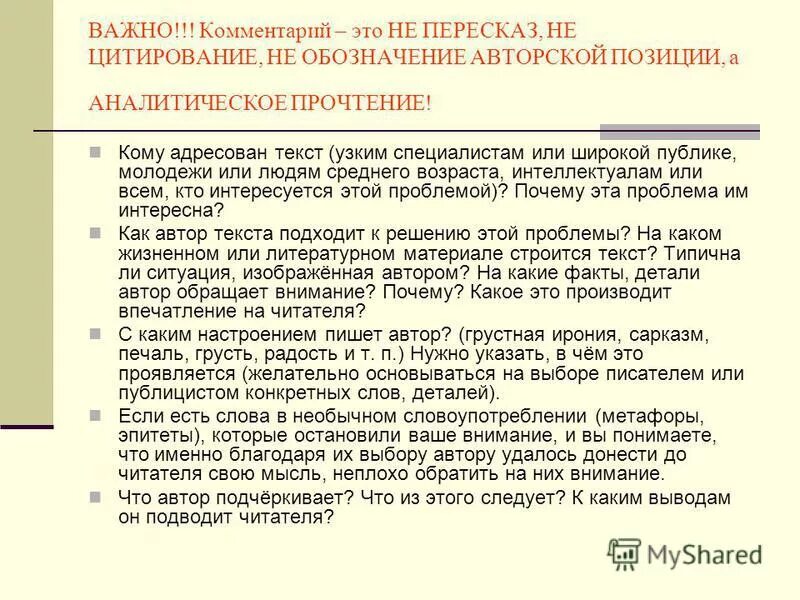 ВАЖНО!!! Комментарий – это НЕ ПЕРЕСКАЗ, НЕ ЦИТИРОВАНИЕ, НЕ ОБОЗНАЧЕНИЕ АВТОРСКОЙ ПОЗИЦИИ, а АНАЛИТИЧЕСКОЕ ПРОЧТЕНИЕ!

Кому адресован текст (узким специалистам или широкой публике, молодежи или людям среднего возраста, интеллектуалам или всем, кто интересуется этой проблемой)? Почему эта проблема им интересна?

Как автор текста подходит к решению этой проблемы? На каком жизненном или литературном материале строится текст? Типична ли ситуация, изображённая автором? На какие факты, детали автор обращает внимание? Почему? Какое это производит впечатление на читателя?

С каким настроением пишет автор? (грустная ирония, сарказм, печаль, грусть, радость и т. п.) Нужно указать, в чём это проявляется (желательно основываться на выборе писателем или публицистом конкретных слов, деталей).

Если есть слова в необычном словоупотреблении (метафоры, эпитеты), которые остановили ваше внимание, и вы понимаете, что именно благодаря их выбору автору удалось донести до читателя свою мысль, неплохо обратить на них внимание.

Что автор подчёркивает? Что из этого следует? К каким выводам он подводит читателя?

MyShared